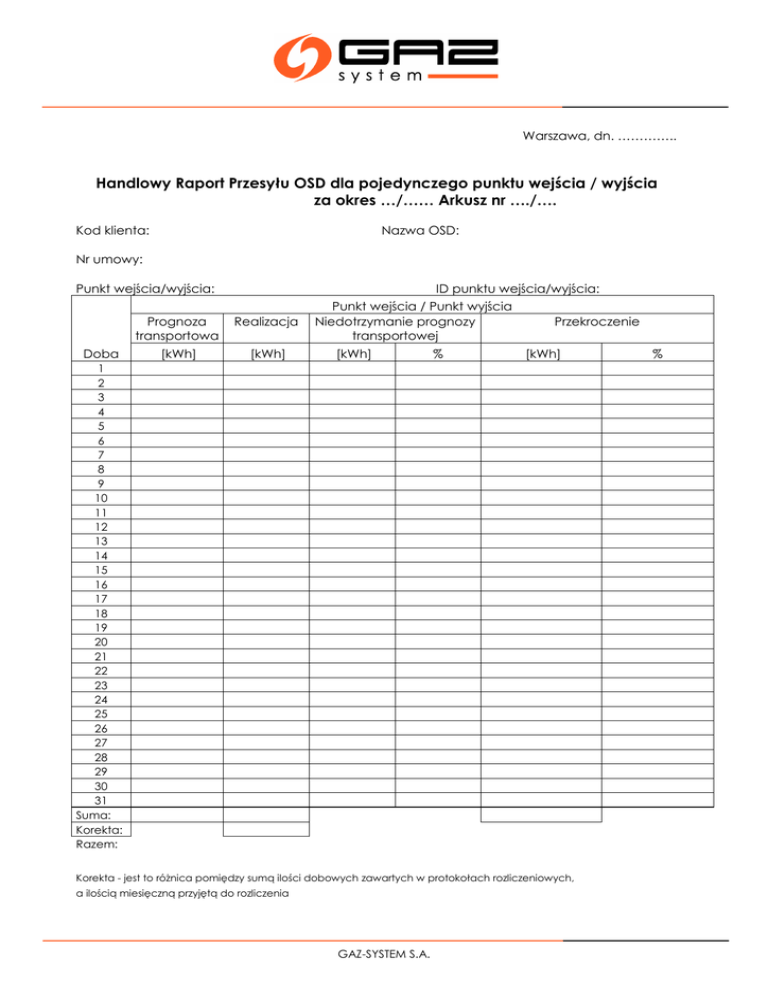 GAZ system

Warszawa, dn. …………..

Handlowy Raport Przesyłu OSD dla pojedynczego punktu wejścia / wyjścia za okres …/…… Arkusz nr …./….

Kod klienta:

Nazwa OSD:

Nr umowy:

Punkt wejścia/wyjścia:

ID punktu wejścia/wyjścia:

| | Punkt wejścia / Punkt wyjścia | | | | | |
|---|---|---|---|---|---|---|
| | Prognoza transportowa | Realizacja | Niedotrzymanie prognozy transportowej | | Przekroczenie | |
| Doba | [kWh] | [kWh] | [kWh] | % | [kWh] | % |
| 1 | | | | | | |
| 2 | | | | | | |
| 3 | | | | | | |
| 4 | | | | | | |
| 5 | | | | | | |
| 6 | | | | | | |
| 7 | | | | | | |
| 8 | | | | | | |
| 9 | | | | | | |
| 10 | | | | | | |
| 11 | | | | | | |
| 12 | | | | | | |
| 13 | | | | | | |
| 14 | | | | | | |
| 15 | | | | | | |
| 16 | | | | | | |
| 17 | | | | | | |
| 18 | | | | | | |
| 19 | | | | | | |
| 20 | | | | | | |
| 21 | | | | | | |
| 22 | | | | | | |
| 23 | | | | | | |
| 24 | | | | | | |
| 25 | | | | | | |
| 26 | | | | | | |
| 27 | | | | | | |
| 28 | | | | | | |
| 29 | | | | | | |
| 30 | | | | | | |
| 31 | | | | | | |
| Suma: | | | | | | |
| Korekta: | | | | | | |
| Razem: | | | | | | |

Korekta - jest to różnica pomiędzy sumą ilości dobowych zawartych w protokołach rozliczeniowych, a ilością miesięczną przyjętą do rozliczenia

GAZ-SYSTEM S.A.